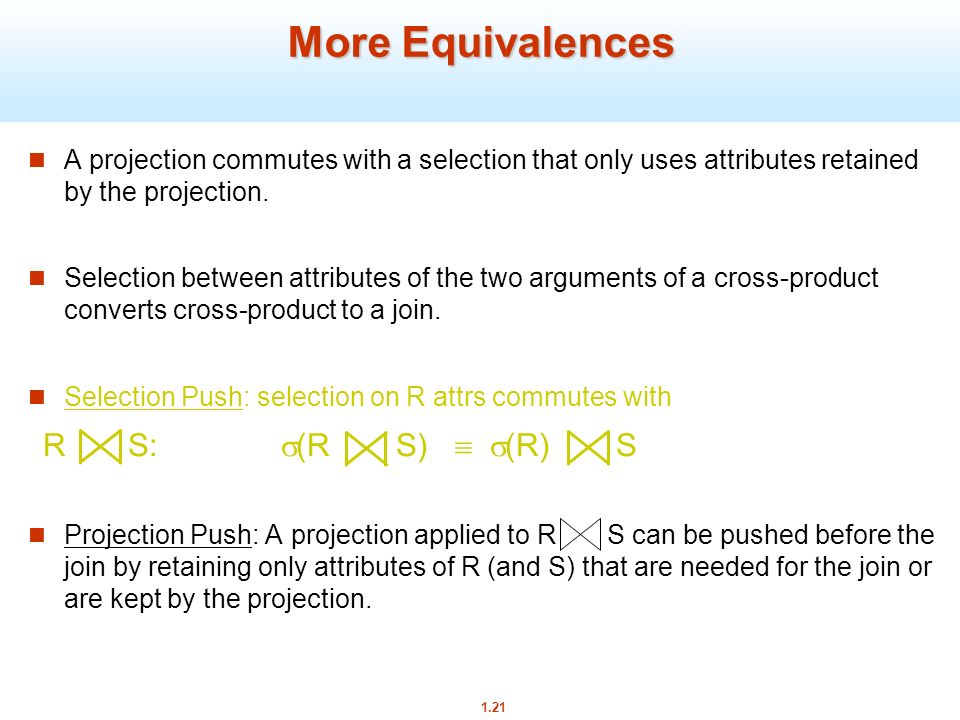 More Equivalences

A projection commutes with a selection that only uses attributes retained by the projection.

Selection between attributes of the two arguments of a cross-product converts cross-product to a join.

Selection Push: selection on R attrs commutes with

$R \bowtie S$: $\sigma(R \bowtie S) \equiv \sigma(R) \bowtie S$

Projection Push: A projection applied to $R \bowtie S$ can be pushed before the join by retaining only attributes of R (and S) that are needed for the join or are kept by the projection.

1.21